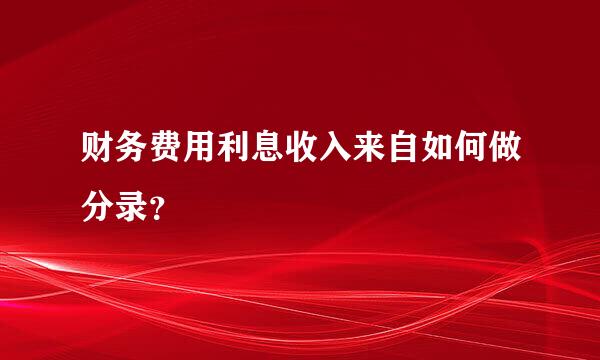 财务费用利息收入来自如何做分录？